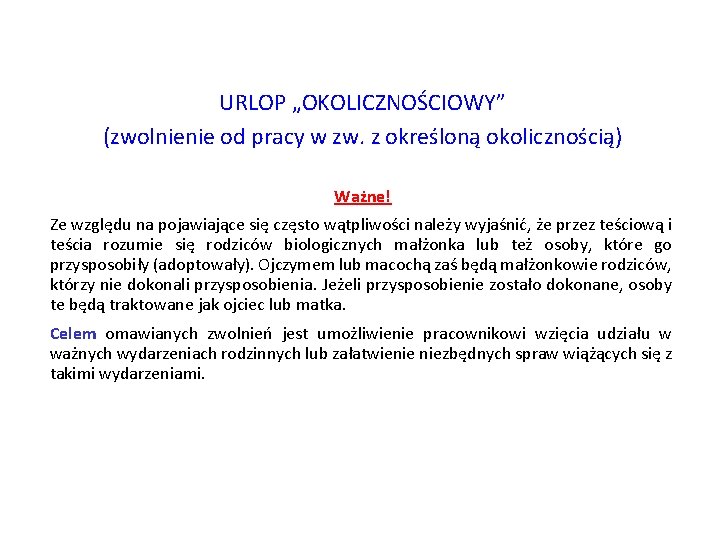 URLOP „OKOLICZNOŚCIOWY”
(zwolnienie od pracy w zw. z określoną okolicznością)

Ważne!

Ze względu na pojawiające się często wątpliwości należy wyjaśnić, że przez teściową i teścia rozumie się rodziców biologicznych małżonka lub też osoby, które go przysposobiły (adoptowały). Ojczymem lub macochą zaś będą małżonkowie rodziców, którzy nie dokonali przysposobienia. Jeżeli przysposobienie zostało dokonane, osoby te będą traktowane jak ojciec lub matka.

Celem omawianych zwolnień jest umożliwienie pracownikowi wzięcia udziału w ważnych wydarzeniach rodzinnych lub załatwienie niezbędnych spraw wiążących się z takimi wydarzeniami.